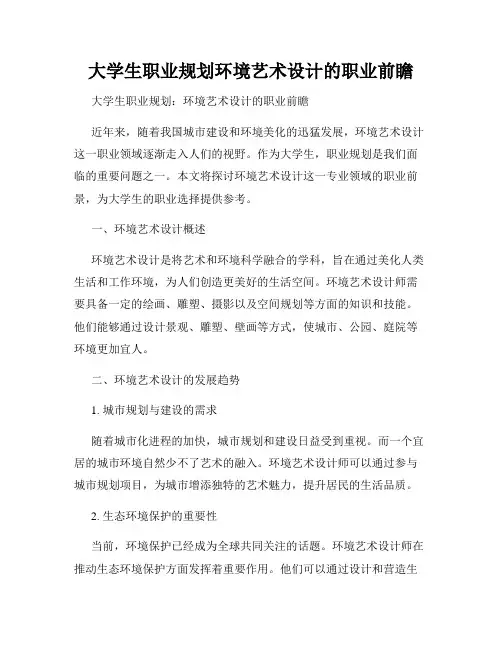 大学生职业规划环境艺术设计的职业前瞻

大学生职业规划：环境艺术设计的职业前瞻

近年来，随着我国城市建设和环境美化的迅猛发展，环境艺术设计这一职业领域逐渐走入人们的视野。作为大学生，职业规划是我们面临的重要问题之一。本文将探讨环境艺术设计这一专业领域的职业前景，为大学生的职业选择提供参考。

一、环境艺术设计概述

环境艺术设计是将艺术和环境科学融合的学科，旨在通过美化人类生活和工作环境，为人们创造更美好的生活空间。环境艺术设计师需要具备一定的绘画、雕塑、摄影以及空间规划等方面的知识和技能。他们能够通过设计景观、雕塑、壁画等方式，使城市、公园、庭院等环境更加宜人。

二、环境艺术设计的发展趋势

1. 城市规划与建设的需求

随着城市化进程的加快，城市规划和建设日益受到重视。而一个宜居的城市环境自然少不了艺术的融入。环境艺术设计师可以通过参与城市规划项目，为城市增添独特的艺术魅力，提升居民的生活品质。

2. 生态环境保护的重要性

当前，环境保护已经成为全球共同关注的话题。环境艺术设计师在推动生态环境保护方面发挥着重要作用。他们可以通过设计和营造生